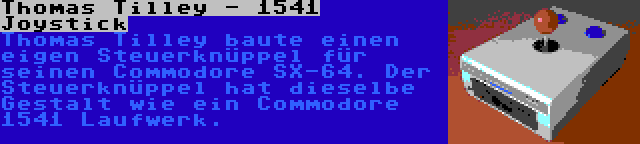 Thomas Tilley - 1541 Joystick

Thomas Tilley baute einen eigen Steuerknüppel für seinen Commodore SX-64. Der Steuerknüppel hat dieselbe Gestalt wie ein Commodore 1541 Laufwerk.